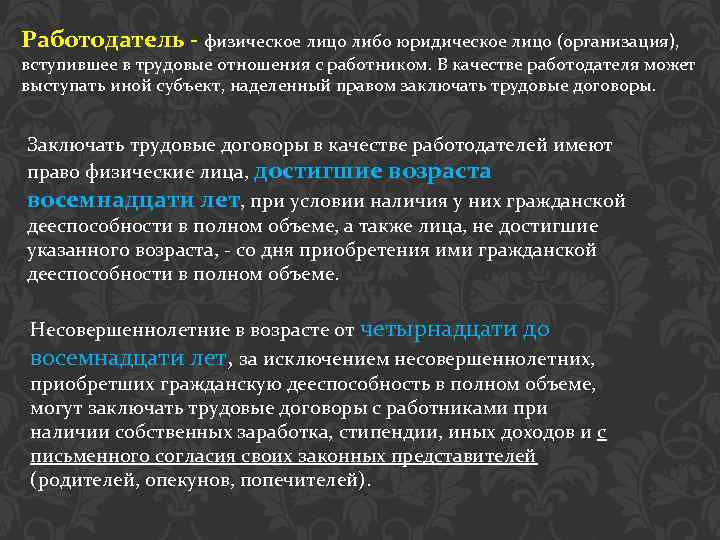 Работодатель - физическое лицо либо юридическое лицо (организация), вступившее в трудовые отношения с работником. В качестве работодателя может выступать иной субъект, наделенный правом заключать трудовые договоры.

Заключать трудовые договоры в качестве работодателей имеют право физические лица, достигшие возраста восемнадцати лет, при условии наличия у них гражданской дееспособности в полном объеме, а также лица, не достигшие указанного возраста, - со дня приобретения ими гражданской дееспособности в полном объеме.

Несовершеннолетние в возрасте от четырнадцати до восемнадцати лет, за исключением несовершеннолетних, приобретших гражданскую дееспособность в полном объеме, могут заключать трудовые договоры с работниками при наличии собственных заработка, стипендии, иных доходов и с письменного согласия своих законных представителей (родителей, опекунов, попечителей).